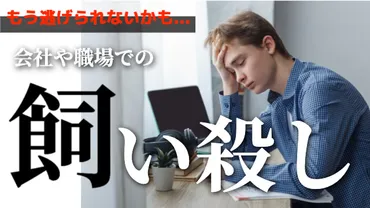 もう逃げられないかも...

会社や職場での

飼い殺し